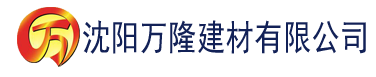 万 沈阳万隆建材有限公司